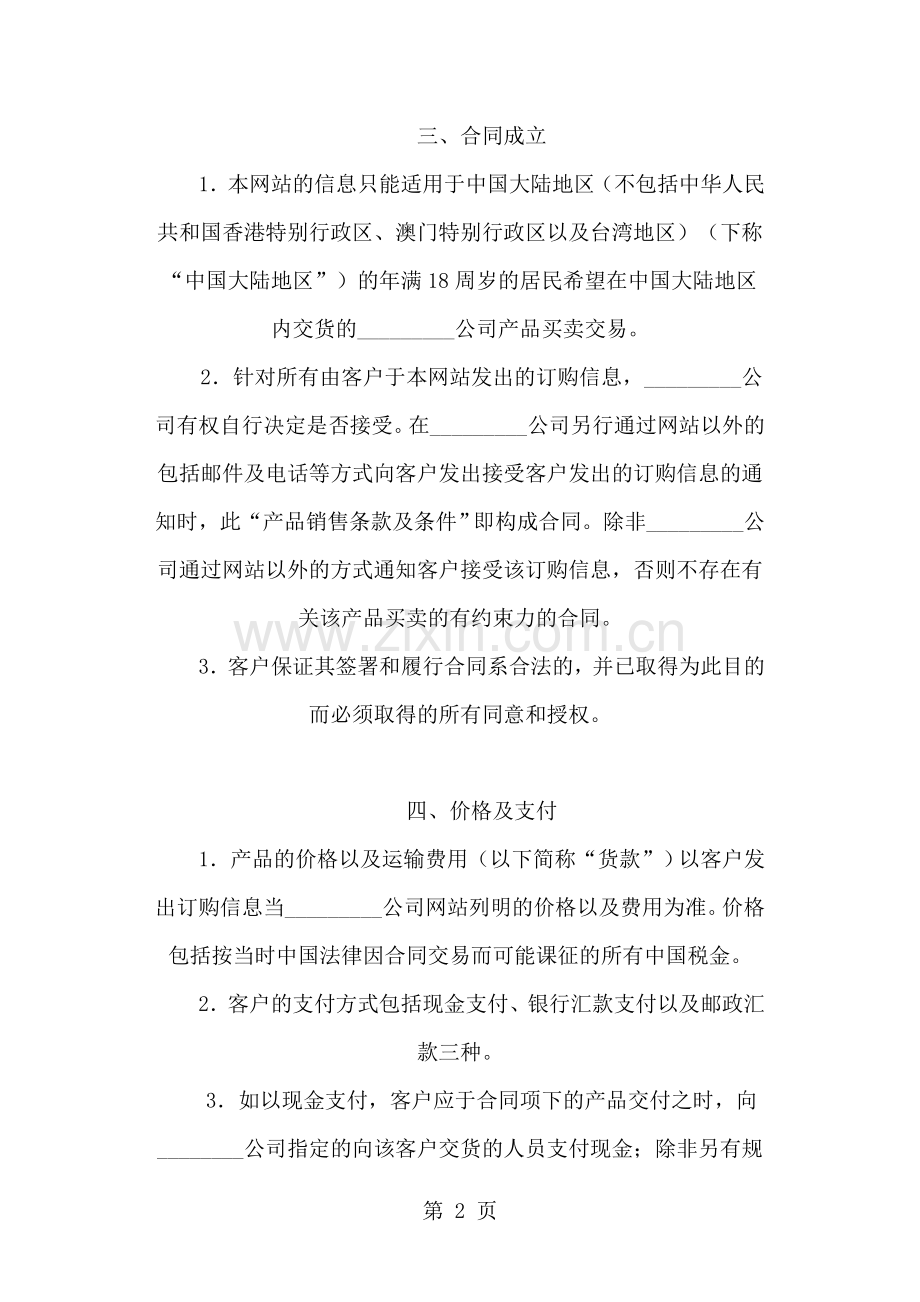 三、合同成立

1．本网站的信息只能适用于中国大陆地区（不包括中华人民共和国香港特别行政区、澳门特别行政区以及台湾地区）（下称“中国大陆地区”）的年满18周岁的居民希望在中国大陆地区内交货的____公司产品买卖交易。

2．针对所有由客户于本网站发出的订购信息，____公司有权自行决定是否接受。在____公司另行通过网站以外的包括邮件及电话等方式向客户发出接受客户发出的订购信息的通知时，此“产品销售条款及条件”即构成合同。除非____公司通过网站以外的方式通知客户接受该订购信息，否则不存在有关该产品买卖的有约束力的合同。

3．客户保证其签署和履行合同系合法的，并已取得为此目的而必须取得的所有同意和授权。

四、价格及支付

1．产品的价格以及运输费用（以下简称“货款”）以客户发出订购信息当____公司网站列明的价格以及费用为准。价格包括按当时中国法律因合同交易而可能课征的所有中国税金。

2．客户的支付方式包括现金支付、银行汇款支付以及邮政汇款三种。

3．如以现金支付，客户应于合同项下的产品交付之时，向____公司指定的向该客户交货的人员支付现金；除非另有规

第2页

www.zixin.com.cn